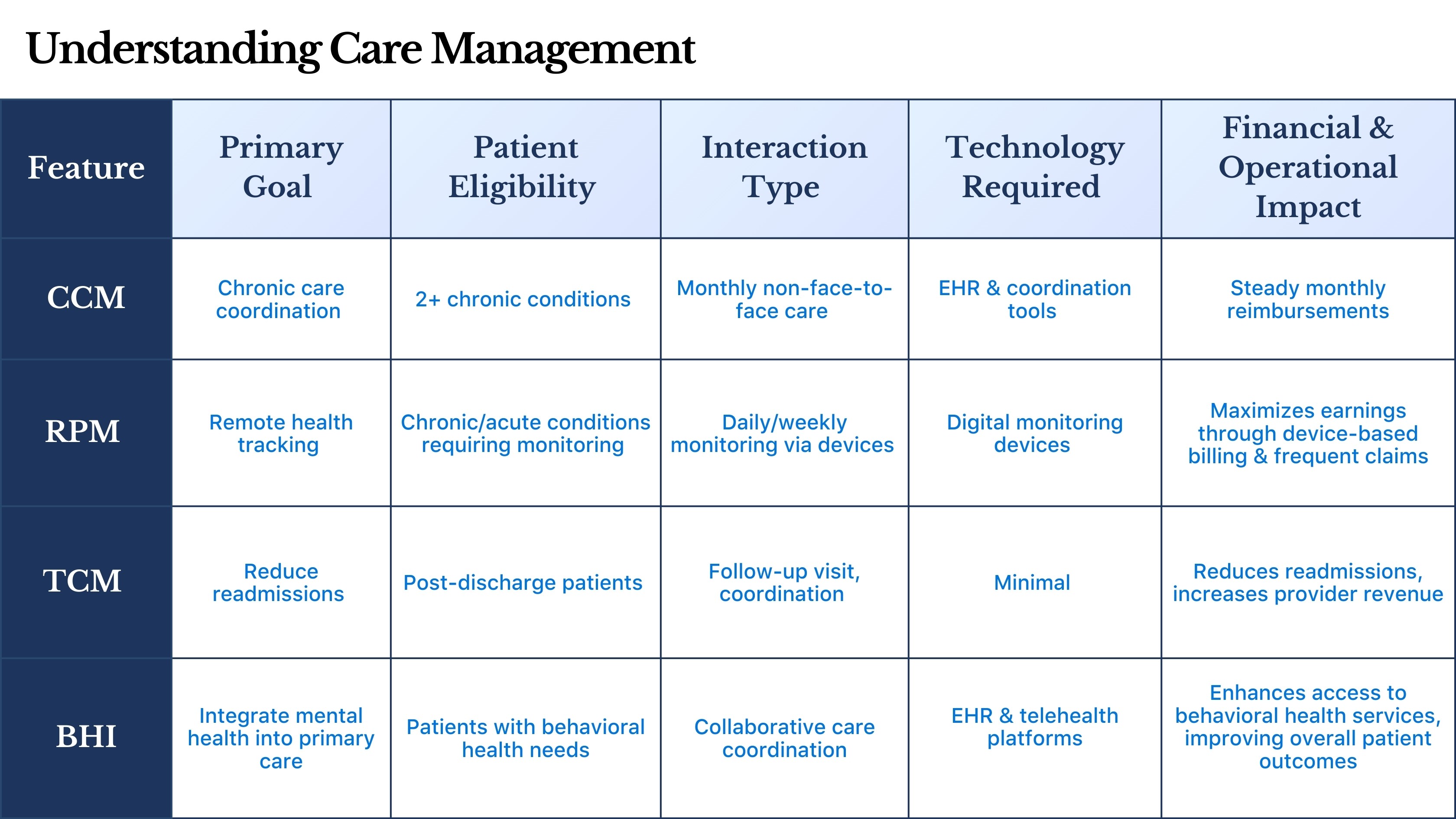 Understanding Care Management

| Feature | Primary Goal | Patient Eligibility | Interaction Type | Technology Required | Financial & Operational Impact |
|---|---|---|---|---|---|
| CCM | Chronic care coordination | 2+ chronic conditions | Monthly non-face-to-face care | EHR & coordination tools | Steady monthly reimbursements |
| RPM | Remote health tracking | Chronic/acute conditions requiring monitoring | Daily/weekly monitoring via devices | Digital monitoring devices | Maximizes earnings through device-based billing & frequent claims |
| TCM | Reduce readmissions | Post-discharge patients | Follow-up visit, coordination | Minimal | Reduces readmissions, increases provider revenue |
| BHI | Integrate mental health into primary care | Patients with behavioral health needs | Collaborative care coordination | EHR & telehealth platforms | Enhances access to behavioral health services, improving overall patient outcomes |